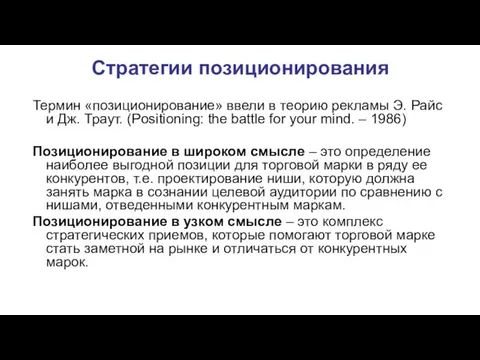 Стратегии позиционирования

Термин «позиционирование» ввели в теорию рекламы Э. Райс и Дж. Траут. (Positioning: the battle for your mind. – 1986)

Позиционирование в широком смысле – это определение наиболее выгодной позиции для торговой марки в ряду ее конкурентов, т.е. проектирование ниши, которую должна занять марка в сознании целевой аудитории по сравнению с нишами, отведенными конкурентным маркам.

Позиционирование в узком смысле – это комплекс стратегических приемов, которые помогают торговой марке стать заметной на рынке и отличаться от конкурентных марок.